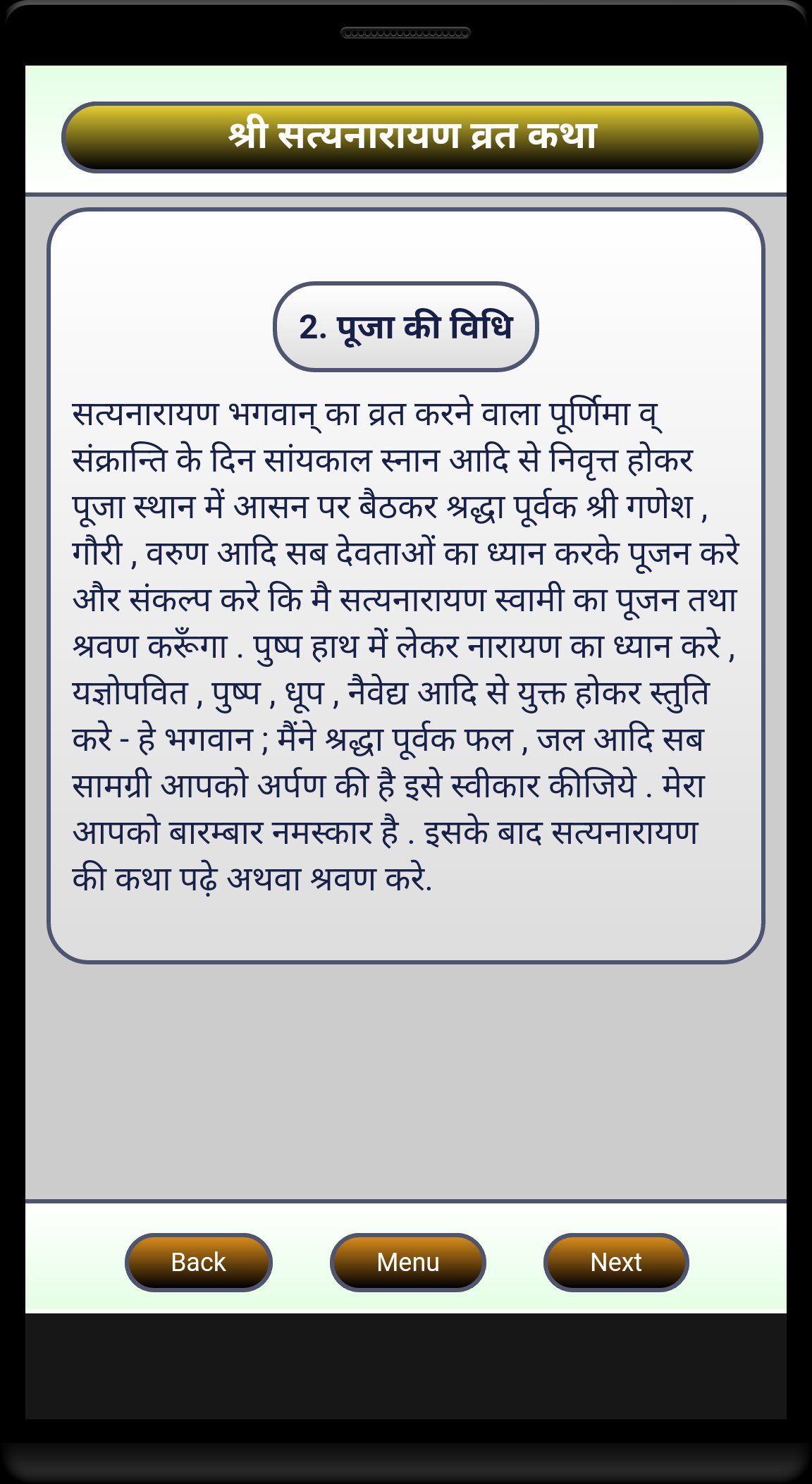 श्री सत्यनारायण व्रत कथा

2. पूजा की विधि

सत्यनारायण भगवान् का व्रत करने वाला पूर्णिमा व् संक्रान्ति के दिन सांयकाल स्नान आदि से निवृत्त होकर पूजा स्थान में आसन पर बैठकर श्रद्धा पूर्वक श्री गणेश , गौरी , वरुण आदि सब देवताओं का ध्यान करके पूजन करे और संकल्प करे कि मै सत्यनारायण स्वामी का पूजन तथा श्रवण करूँगा . पुष्प हाथ में लेकर नारायण का ध्यान करे , यज्ञोपवित , पुष्प , धूप , नैवेद्य आदि से युक्त होकर स्तुति करे - हे भगवान ; मैंने श्रद्धा पूर्वक फल , जल आदि सब सामग्री आपको अर्पण की है इसे स्वीकार कीजिये . मेरा आपको बारम्बार नमस्कार है . इसके बाद सत्यनारायण की कथा पढ़े अथवा श्रवण करे.

Back

Menu

Next